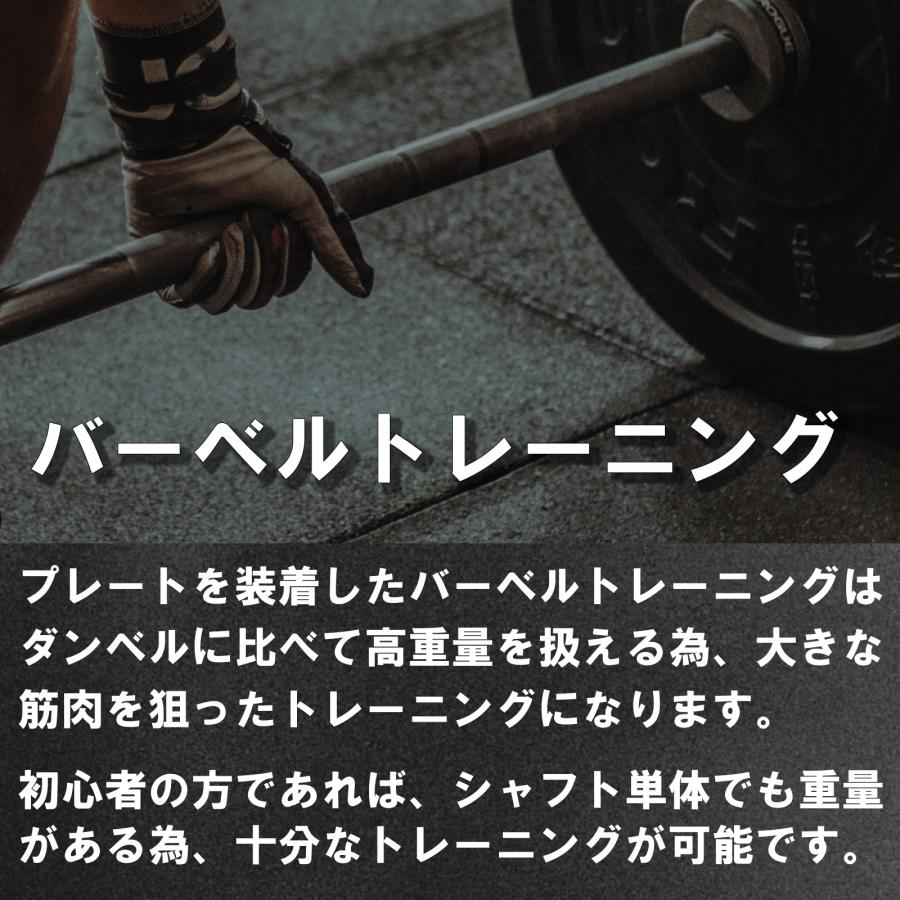 バーベルトレーニング

プレートを装着したバーベルトレーニングはダンベルに比べて高重量を扱える為、大きな筋肉を狙ったトレーニングになります。

初心者の方であれば、シャフト単体でも重量がある為、十分なトレーニングが可能です。